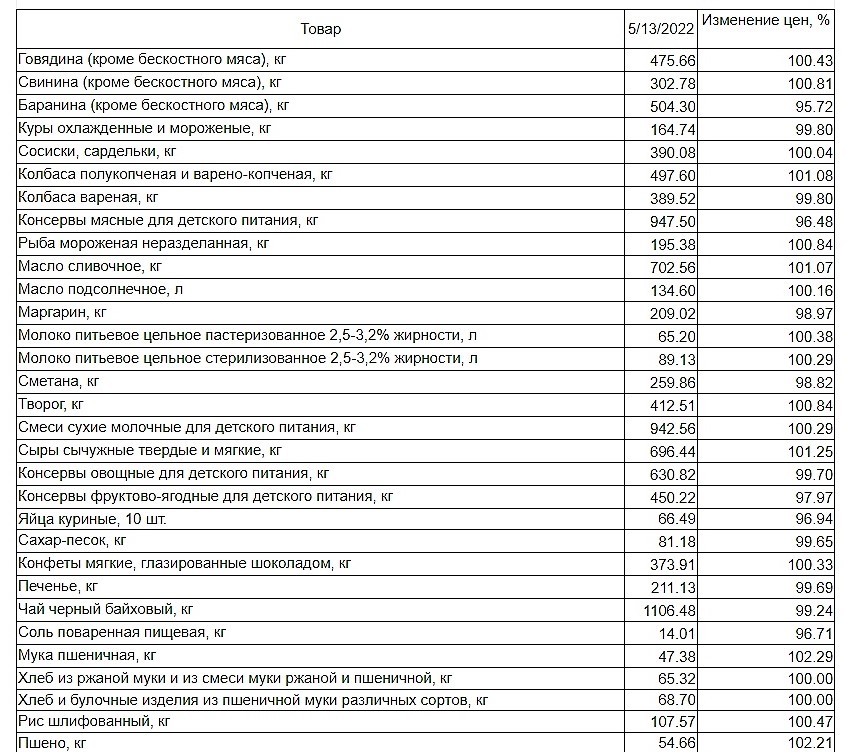 | Товар | 5/13/2022 | Изменение цен, % |
|---|---|---|
| Говядина (кроме бескостного мяса), кг | 475.66 | 100.43 |
| Свинина (кроме бескостного мяса), кг | 302.78 | 100.81 |
| Баранина (кроме бескостного мяса), кг | 504.30 | 95.72 |
| Куры охлажденные и мороженые, кг | 164.74 | 99.80 |
| Сосиски, сардельки, кг | 390.08 | 100.04 |
| Колбаса полукопченая и варено-копченая, кг | 497.60 | 101.08 |
| Колбаса вареная, кг | 389.52 | 99.80 |
| Консервы мясные для детского питания, кг | 947.50 | 96.48 |
| Рыба мороженая неразделанная, кг | 195.38 | 100.84 |
| Масло сливочное, кг | 702.56 | 101.07 |
| Масло подсолнечное, л | 134.60 | 100.16 |
| Маргарин, кг | 209.02 | 98.97 |
| Молоко питьевое цельное пастеризованное 2,5-3,2% жирности, л | 65.20 | 100.38 |
| Молоко питьевое цельное стерилизованное 2,5-3,2% жирности, л | 89.13 | 100.29 |
| Сметана, кг | 259.86 | 98.82 |
| Творог, кг | 412.51 | 100.84 |
| Смеси сухие молочные для детского питания, кг | 942.56 | 100.29 |
| Сыры сычужные твердые и мягкие, кг | 696.44 | 101.25 |
| Консервы овощные для детского питания, кг | 630.82 | 99.70 |
| Консервы фруктово-ягодные для детского питания, кг | 450.22 | 97.97 |
| Яйца куриные, 10 шт. | 66.49 | 96.94 |
| Сахар-песок, кг | 81.18 | 99.65 |
| Конфеты мягкие, глазированные шоколадом, кг | 373.91 | 100.33 |
| Печенье, кг | 211.13 | 99.69 |
| Чай черный байховый, кг | 1106.48 | 99.24 |
| Соль поваренная пищевая, кг | 14.01 | 96.71 |
| Мука пшеничная, кг | 47.38 | 102.29 |
| Хлеб из ржаной муки и из смеси муки ржаной и пшеничной, кг | 65.32 | 100.00 |
| Хлеб и булочные изделия из пшеничной муки различных сортов, кг | 68.70 | 100.00 |
| Рис шлифованный, кг | 107.57 | 100.47 |
| Пшено, кг | 54.66 | 102.21 |